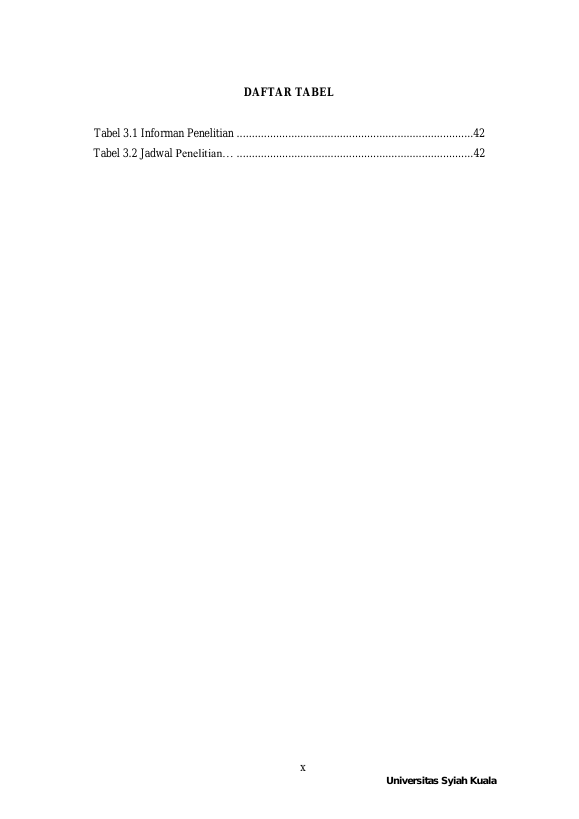 DAFTAR TABEL

Tabel 3.1 Informan Penelitian ..............................................................................42
Tabel 3.2 Jadwal Penelitian… ..............................................................................42

x

Universitas Syiah Kuala